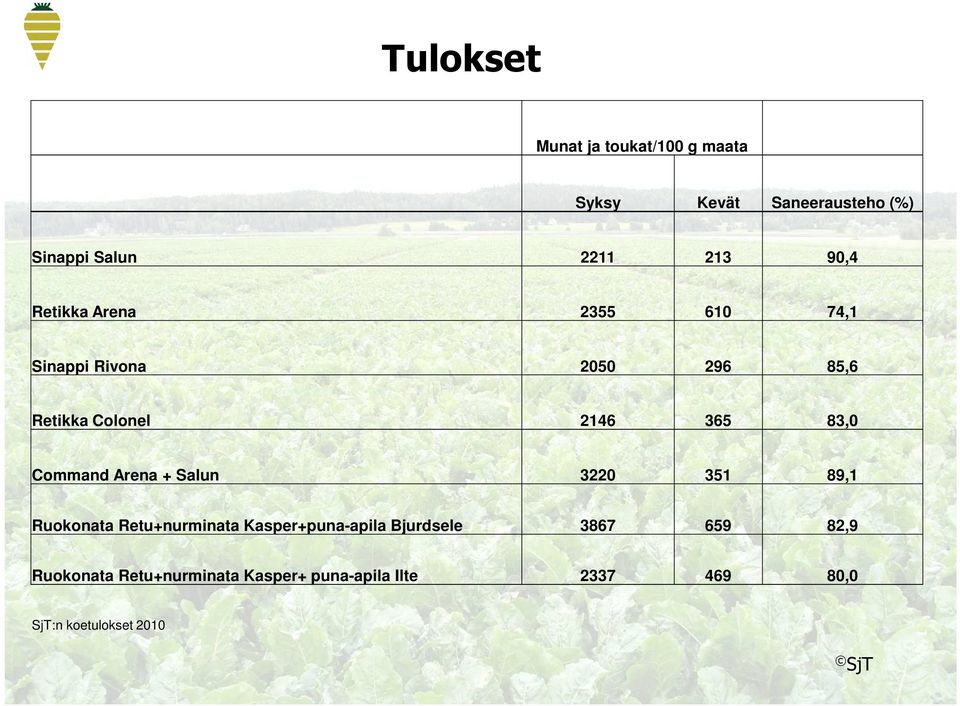 Tulokset

| | Munat ja toukat/100 g maata | | |
|---|---|---|---|
| | Syksy | Kevät | Saneerausteho (%) |
| Sinappi Salun | 2211 | 213 | 90,4 |
| Retikka Arena | 2355 | 610 | 74,1 |
| Sinappi Rivona | 2050 | 296 | 85,6 |
| Retikka Colonel | 2146 | 365 | 83,0 |
| Command Arena + Salun | 3220 | 351 | 89,1 |
| Ruokonata Retu+nurminata Kasper+puna-apila Bjurdsele | 3867 | 659 | 82,9 |
| Ruokonata Retu+nurminata Kasper+ puna-apila Ilte | 2337 | 469 | 80,0 |

SjT:n koetulokset 2010

©SjT